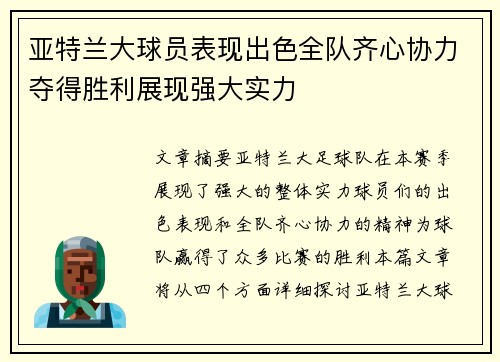 亚特兰大球员表现出色全队齐心协力夺得胜利展现强大实力

文章摘要亚特兰大足球队在本赛季展现了强大的整体实力球员们的出色表现和全队齐心协力的精神为球队赢得了众多比赛的胜利本篇文章将从四个方面详细探讨亚特兰大球